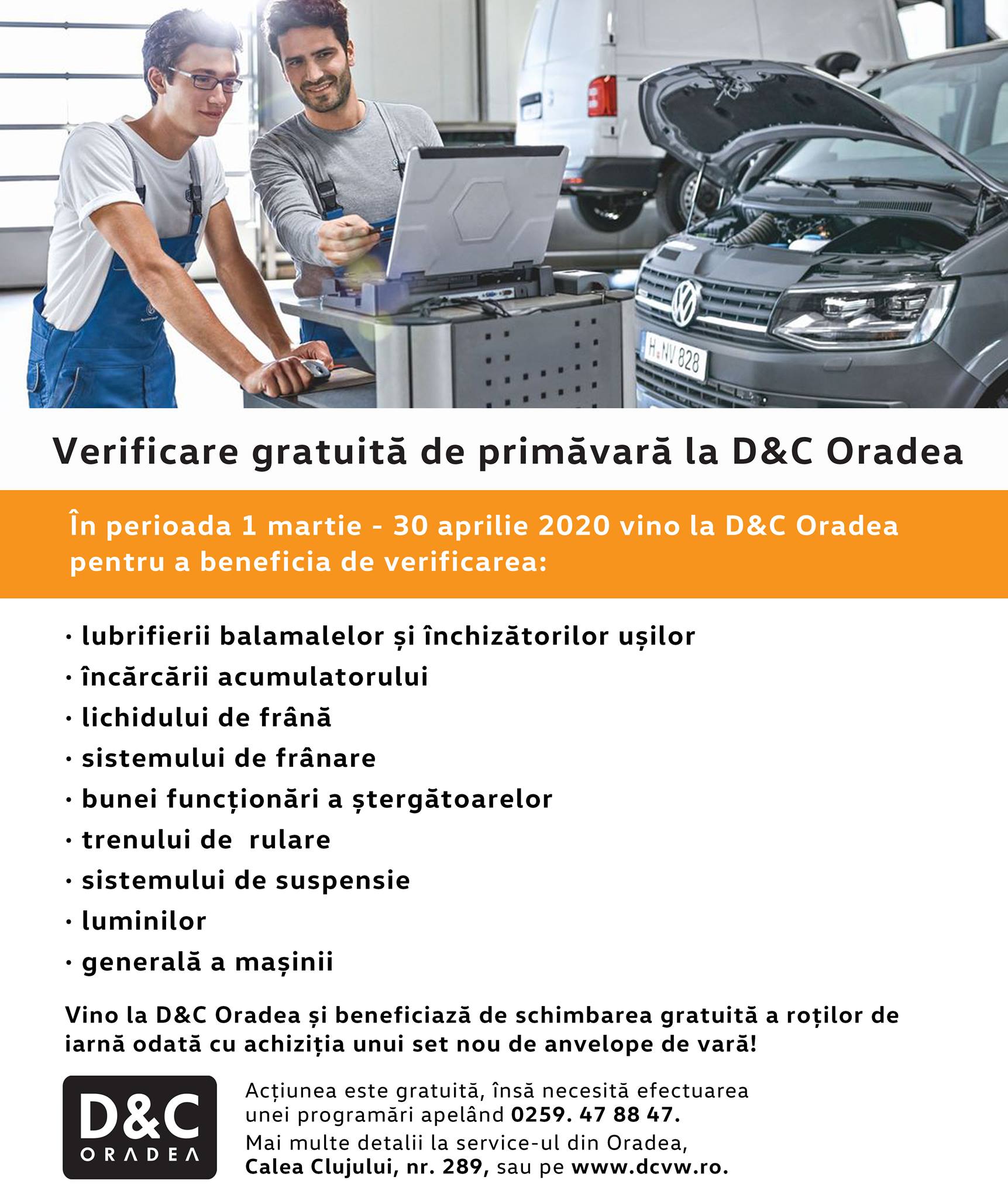 H NV 828

Verificare gratuită de primăvară la D&C Oradea

În perioada 1 martie - 30 aprilie 2020 vino la D&C Oradea pentru a beneficia de verificarea:

• lubrifierii balamalelor și închizătorilor ușilor
• încărcării acumulatorului
• lichidului de frână
• sistemului de frânare
• bunei funcționări a ștergătoarelor
• trenului de rulare
• sistemului de suspensie
• luminilor
• generală a mașinii

Vino la D&C Oradea și beneficiază de schimbarea gratuită a roților de iarnă odată cu achiziția unui set nou de anvelope de vară!

D&C
ORADEA

Acțiunea este gratuită, însă necesită efectuarea unei programări apelând 0259. 47 88 47.
Mai multe detalii la service-ul din Oradea, Calea Clujului, nr. 289, sau pe www.dcvw.ro.